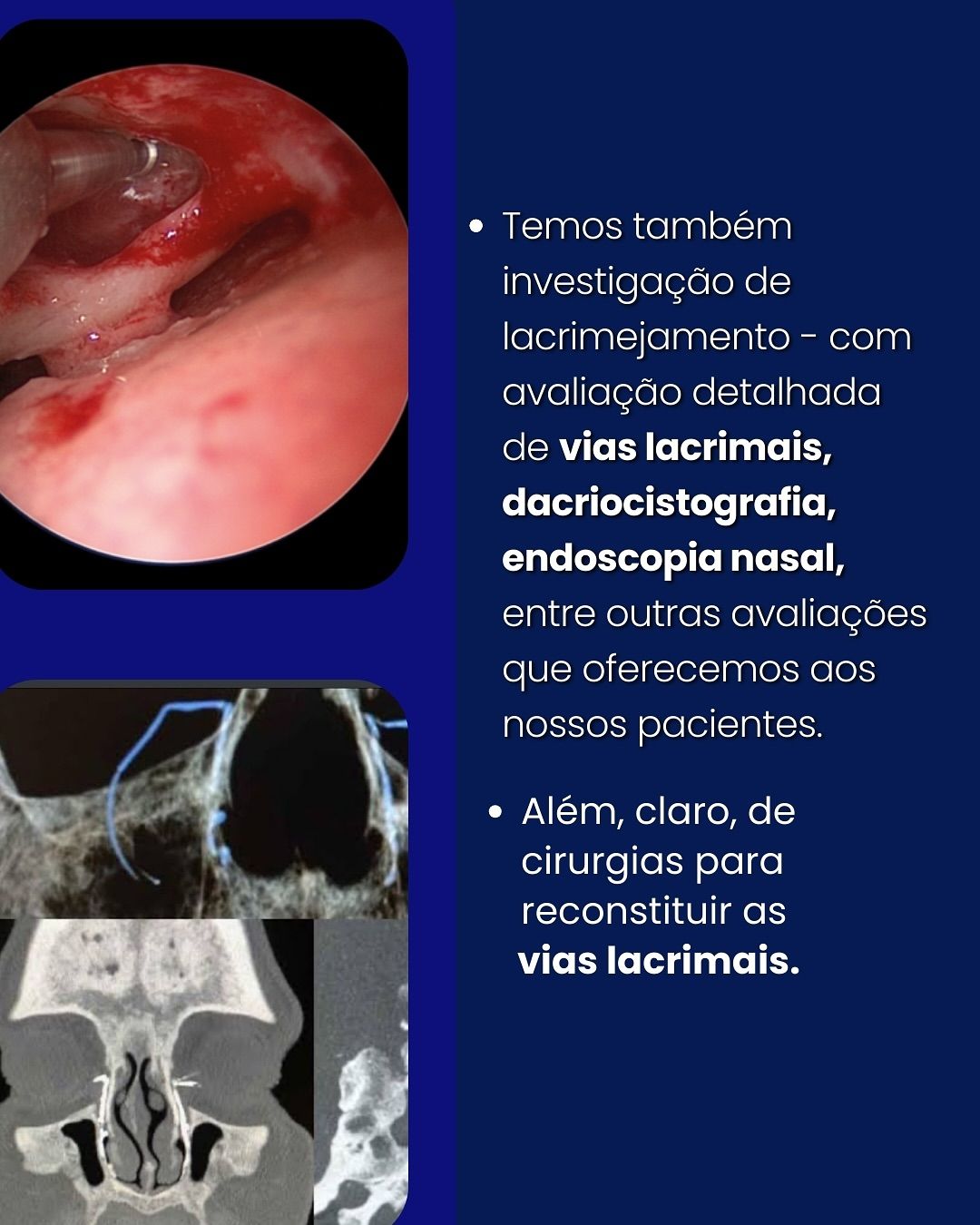 • Temos também investigação de lacrimejamento - com avaliação detalhada de vias lacrimais, dacriocistografia, endoscopia nasal, entre outras avaliações que oferecemos aos nossos pacientes.

• Além, claro, de cirurgias para reconstituir as vias lacrimais.